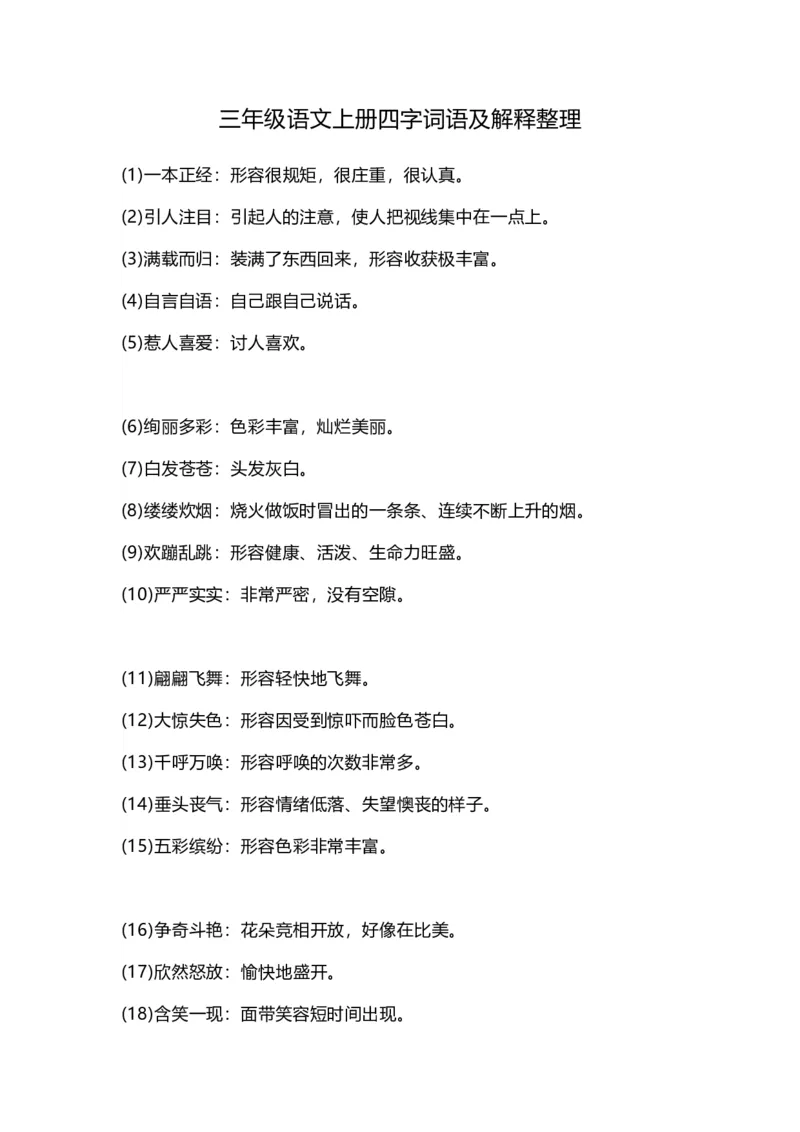 三年级语文上册四字词语及解释整理

(1)一本正经：形容很规矩，很庄重，很认真。

(2)引人注目：引起人的注意，使人把视线集中在一点上。

(3)满载而归：装满了东西回来，形容收获极丰富。

(4)自言自语：自己跟自己说话。

(5)惹人喜爱：讨人喜欢。

(6)绚丽多彩：色彩丰富，灿烂美丽。

(7)白发苍苍：头发灰白。

(8)缕缕炊烟：烧火做饭时冒出的一条条、连续不断上升的烟。

(9)欢蹦乱跳：形容健康、活泼、生命力旺盛。

(10)严严实实：非常严密，没有空隙。

(11)翩翩飞舞：形容轻快地飞舞。

(12)大惊失色：形容因受到惊吓而脸色苍白。

(13)千呼万唤：形容呼唤的次数非常多。

(14)垂头丧气：形容情绪低落、失望懊丧的样子。

(15)五彩缤纷：形容色彩非常丰富。

(16)争奇斗艳：花朵竞相开放，好像在比美。

(17)欣然怒放：愉快地盛开。

(18)含笑一现：面带笑容短时间出现。